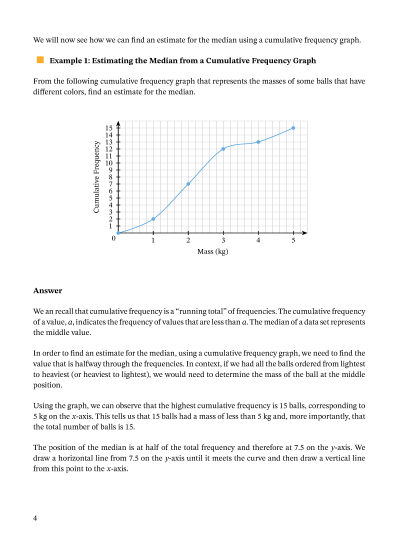 We will now see how we can find an estimate for the median using a cumulative frequency graph.

Example 1: Estimating the Median from a Cumulative Frequency Graph

From the following cumulative frequency graph that represents the masses of some balls that have different colors, find an estimate for the median.

Cumulative Frequency
15
14
13
12
11
10
9
8
7
6
5
4
3
2
1
0
1
2
3
4
5
Mass (kg)

Answer

We an recall that cumulative frequency is a "running total" of frequencies. The cumulative frequency of a value, $a$, indicates the frequency of values that are less than $a$. The median of a data set represents the middle value.

In order to find an estimate for the median, using a cumulative frequency graph, we need to find the value that is halfway through the frequencies. In context, if we had all the balls ordered from lightest to heaviest (or heaviest to lightest), we would need to determine the mass of the ball at the middle position.

Using the graph, we can observe that the highest cumulative frequency is 15 balls, corresponding to 5 kg on the $x$-axis. This tells us that 15 balls had a mass of less than 5 kg and, more importantly, that the total number of balls is 15.

The position of the median is at half of the total frequency and therefore at 7.5 on the $y$-axis. We draw a horizontal line from 7.5 on the $y$-axis until it meets the curve and then draw a vertical line from this point to the $x$-axis.

4